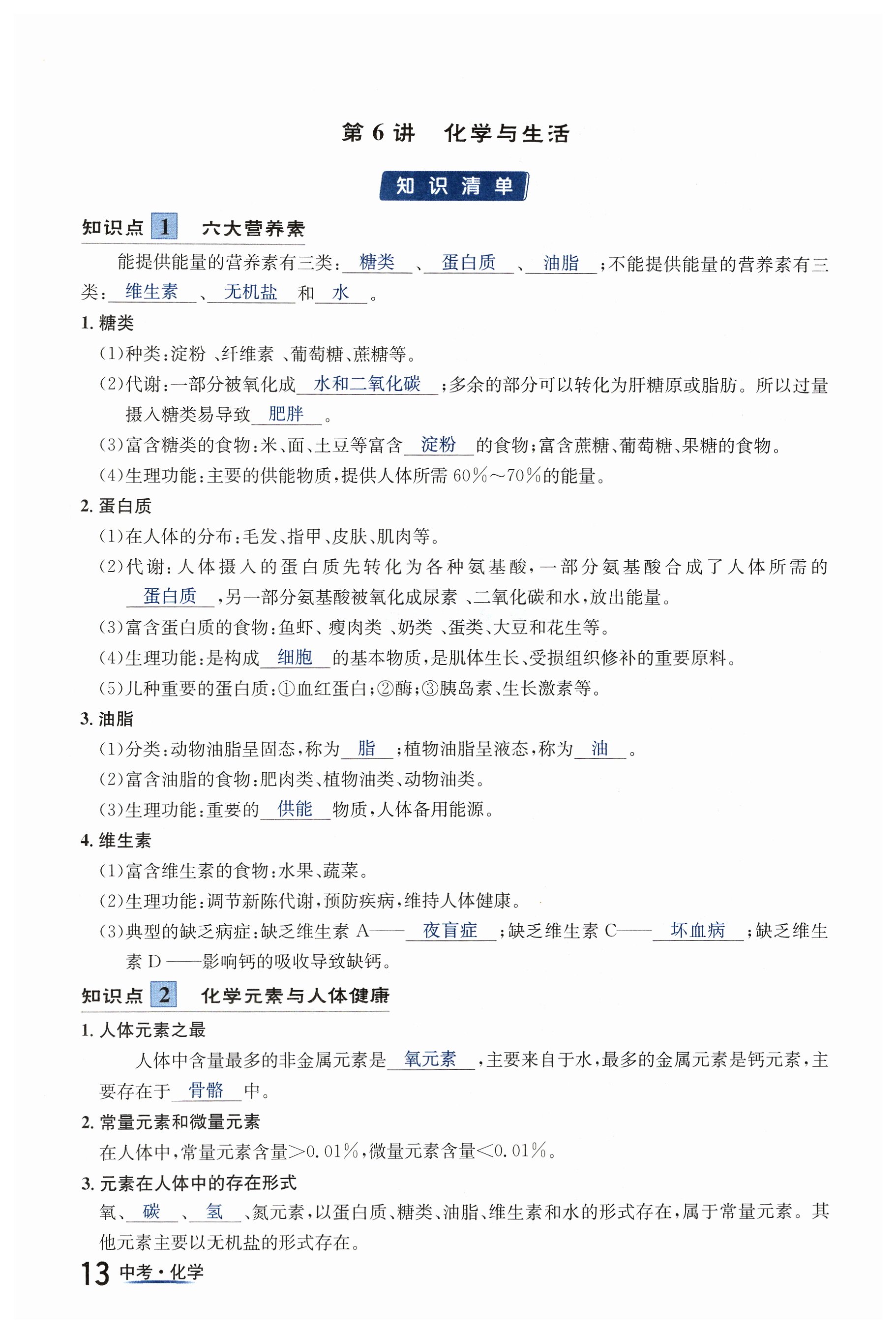 第 6 讲　化学与生活

知识清单

知识点 1　六大营养素

能提供能量的营养素有三类：糖类、蛋白质、油脂；不能提供能量的营养素有三类：维生素、无机盐和水。

1. 糖类

(1)种类：淀粉、纤维素、葡萄糖、蔗糖等。

(2)代谢：一部分被氧化成水和二氧化碳；多余的部分可以转化为肝糖原或脂肪。所以过量摄入糖类易导致肥胖。

(3)富含糖类的食物：米、面、土豆等富含淀粉的食物；富含蔗糖、葡萄糖、果糖的食物。

(4)生理功能：主要的供能物质，提供人体所需 60%～70%的能量。

2. 蛋白质

(1)在人体的分布：毛发、指甲、皮肤、肌肉等。

(2)代谢：人体摄入的蛋白质先转化为各种氨基酸，一部分氨基酸合成了人体所需的蛋白质，另一部分氨基酸被氧化成尿素、二氧化碳和水，放出能量。

(3)富含蛋白质的食物：鱼虾、瘦肉类、奶类、蛋类、大豆和花生等。

(4)生理功能：是构成细胞的基本物质，是肌体生长、受损组织修补的重要原料。

(5)几种重要的蛋白质：①血红蛋白；②酶；③胰岛素、生长激素等。

3. 油脂

(1)分类：动物油脂呈固态，称为脂；植物油脂呈液态，称为油。

(2)富含油脂的食物：肥肉类、植物油类、动物油类。

(3)生理功能：重要的供能物质，人体备用能源。

4. 维生素

(1)富含维生素的食物：水果、蔬菜。

(2)生理功能：调节新陈代谢，预防疾病，维持人体健康。

(3)典型的缺乏病症：缺乏维生素 A——夜盲症；缺乏维生素 C——坏血病；缺乏维生素 D——影响钙的吸收导致缺钙。

知识点 2　化学元素与人体健康

1. 人体元素之最

人体中含量最多的非金属元素是氧元素，主要来自于水，最多的金属元素是钙元素，主要存在于骨骼中。

2. 常量元素和微量元素

在人体中，常量元素含量>0.01%，微量元素含量<0.01%。

3. 元素在人体中的存在形式

氧、碳、氢、氮元素，以蛋白质、糖类、油脂、维生素和水的形式存在，属于常量元素。其他元素主要以无机盐的形式存在。

13 中考·化学